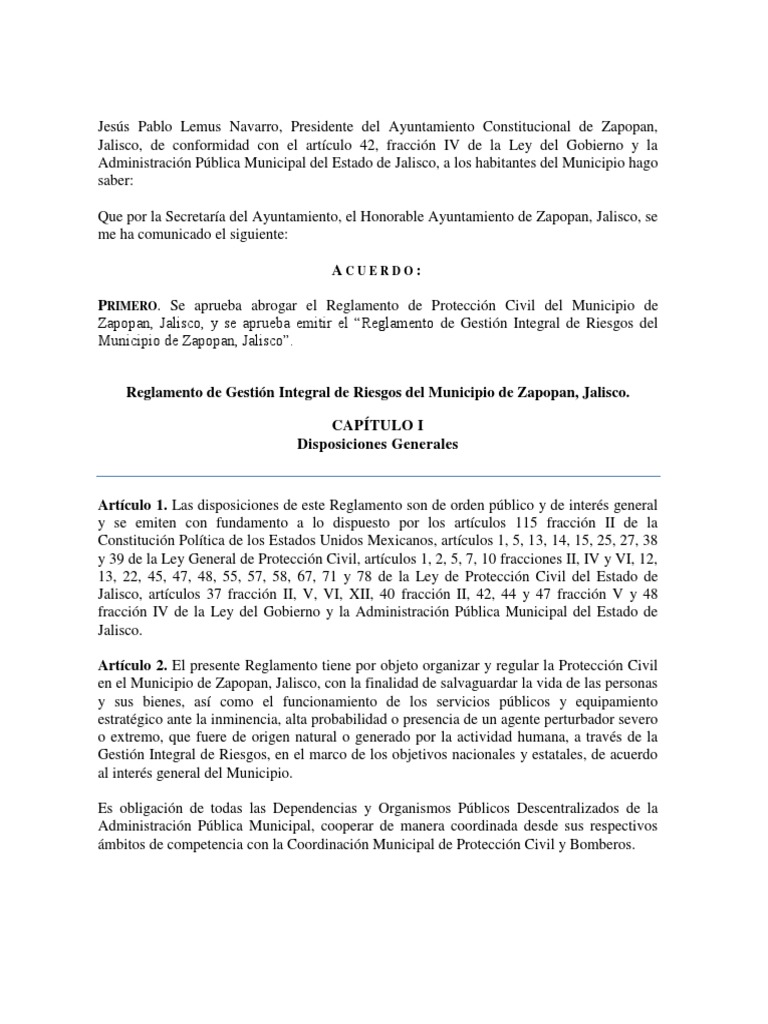 Jesús Pablo Lemus Navarro, Presidente del Ayuntamiento Constitucional de Zapopan, Jalisco, de conformidad con el artículo 42, fracción IV de la Ley del Gobierno y la Administración Pública Municipal del Estado de Jalisco, a los habitantes del Municipio hago saber:

Que por la Secretaría del Ayuntamiento, el Honorable Ayuntamiento de Zapopan, Jalisco, se me ha comunicado el siguiente:

ACUERDO:

PRIMERO. Se aprueba abrogar el Reglamento de Protección Civil del Municipio de Zapopan, Jalisco, y se aprueba emitir el "Reglamento de Gestión Integral de Riesgos del Municipio de Zapopan, Jalisco".

Reglamento de Gestión Integral de Riesgos del Municipio de Zapopan, Jalisco.

CAPÍTULO I
Disposiciones Generales

Artículo 1. Las disposiciones de este Reglamento son de orden público y de interés general y se emiten con fundamento a lo dispuesto por los artículos 115 fracción II de la Constitución Política de los Estados Unidos Mexicanos, artículos 1, 5, 13, 14, 15, 25, 27, 38 y 39 de la Ley General de Protección Civil, artículos 1, 2, 5, 7, 10 fracciones II, IV y VI, 12, 13, 22, 45, 47, 48, 55, 57, 58, 67, 71 y 78 de la Ley de Protección Civil del Estado de Jalisco, artículos 37 fracción II, V, VI, XII, 40 fracción II, 42, 44 y 47 fracción V y 48 fracción IV de la Ley del Gobierno y la Administración Pública Municipal del Estado de Jalisco.

Artículo 2. El presente Reglamento tiene por objeto organizar y regular la Protección Civil en el Municipio de Zapopan, Jalisco, con la finalidad de salvaguardar la vida de las personas y sus bienes, así como el funcionamiento de los servicios públicos y equipamiento estratégico ante la inminencia, alta probabilidad o presencia de un agente perturbador severo o extremo, que fuere de origen natural o generado por la actividad humana, a través de la Gestión Integral de Riesgos, en el marco de los objetivos nacionales y estatales, de acuerdo al interés general del Municipio.

Es obligación de todas las Dependencias y Organismos Públicos Descentralizados de la Administración Pública Municipal, cooperar de manera coordinada desde sus respectivos ámbitos de competencia con la Coordinación Municipal de Protección Civil y Bomberos.